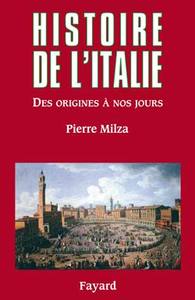 HISTOIRE DE L'ITALIE

DES ORIGINES À NOS JOURS

Pierre Milza

Fayard